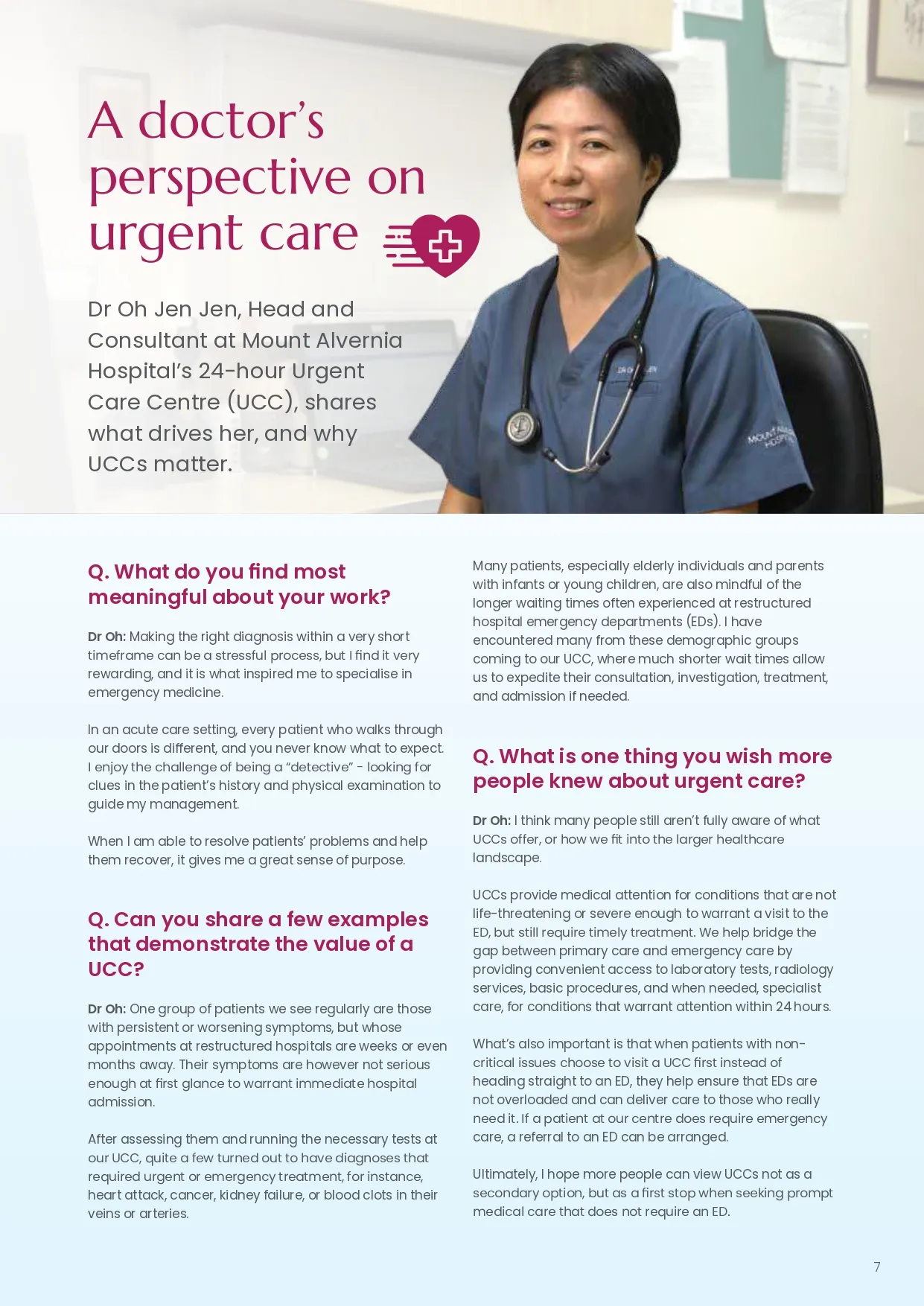 A doctor's perspective on urgent care

Dr Oh Jen Jen, Head and Consultant at Mount Alvernia Hospital's 24-hour Urgent Care Centre (UCC), shares what drives her, and why UCCs matter.

Q. What do you find most meaningful about your work?

Dr Oh: Making the right diagnosis within a very short timeframe can be a stressful process, but I find it very rewarding, and it is what inspired me to specialise in emergency medicine.

In an acute care setting, every patient who walks through our doors is different, and you never know what to expect. I enjoy the challenge of being a "detective" - looking for clues in the patient's history and physical examination to guide my management.

When I am able to resolve patients' problems and help them recover, it gives me a great sense of purpose.

Q. Can you share a few examples that demonstrate the value of a UCC?

Dr Oh: One group of patients we see regularly are those with persistent or worsening symptoms, but whose appointments at restructured hospitals are weeks or even months away. Their symptoms are however not serious enough at first glance to warrant immediate hospital admission.

After assessing them and running the necessary tests at our UCC, quite a few turned out to have diagnoses that required urgent or emergency treatment, for instance, heart attack, cancer, kidney failure, or blood clots in their veins or arteries.

Many patients, especially elderly individuals and parents with infants or young children, are also mindful of the longer waiting times often experienced at restructured hospital emergency departments (EDs). I have encountered many from these demographic groups coming to our UCC, where much shorter wait times allow us to expedite their consultation, investigation, treatment, and admission if needed.

Q. What is one thing you wish more people knew about urgent care?

Dr Oh: I think many people still aren't fully aware of what UCCs offer, or how we fit into the larger healthcare landscape.

UCCs provide medical attention for conditions that are not life-threatening or severe enough to warrant a visit to the ED, but still require timely treatment. We help bridge the gap between primary care and emergency care by providing convenient access to laboratory tests, radiology services, basic procedures, and when needed, specialist care, for conditions that warrant attention within 24 hours.

What's also important is that when patients with non-critical issues choose to visit a UCC first instead of heading straight to an ED, they help ensure that EDs are not overloaded and can deliver care to those who really need it. If a patient at our centre does require emergency care, a referral to an ED can be arranged.

Ultimately, I hope more people can view UCCs not as a secondary option, but as a first stop when seeking prompt medical care that does not require an ED.

7